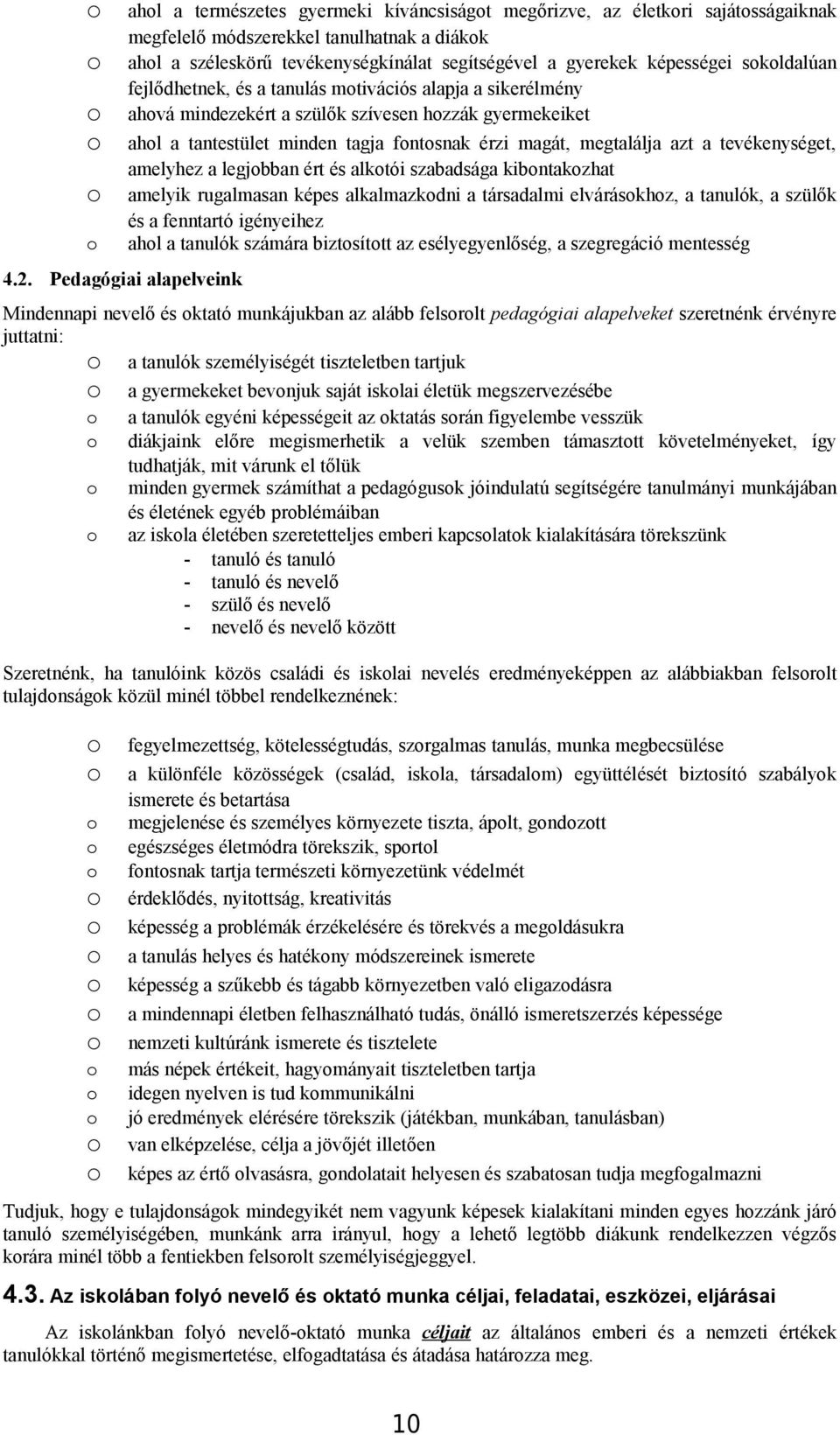 o ahol a természetes gyermeki kíváncsiságot megőrizve, az életkori sajátosságaiknak megfelelő módszerekkel tanulhatnak a diákok
o ahol a széleskörű tevékenységkínálat segítségével a gyerekek képességei sokoldalúan fejlődhetnek, és a tanulás motivációs alapja a sikerélmény
o ahová mindezekért a szülők szívesen hozzák gyermekeiket
o ahol a tantestület minden tagja fontosnak érzi magát, megtalálja azt a tevékenységet, amelyhez a legjobban ért és alkotói szabadsága kibontakozhat
o amelyik rugalmasan képes alkalmazkodni a társadalmi elvárásokhoz, a tanulók, a szülők és a fenntartó igényeihez
o ahol a tanulók számára biztosított az esélyegyenlőség, a szegregáció mentesség

4.2. Pedagógiai alapelveink

Mindennapi nevelő és oktató munkájukban az alább felsorolt pedagógiai alapelveket szeretnénk érvényre juttatni:
o a tanulók személyiségét tiszteletben tartjuk
o a gyermekeket bevonjuk saját iskolai életük megszervezésébe
o a tanulók egyéni képességeit az oktatás során figyelembe vesszük
o diákjaink előre megismerhetik a velük szemben támasztott követelményeket, így tudhatják, mit várunk el tőlük
o minden gyermek számíthat a pedagógusok jóindulatú segítségére tanulmányi munkájában és életének egyéb problémáiban
o az iskola életében szeretetteljes emberi kapcsolatok kialakítására törekszünk
- tanuló és tanuló
- tanuló és nevelő
- szülő és nevelő
- nevelő és nevelő között

Szeretnénk, ha tanulóink közös családi és iskolai nevelés eredményeképpen az alábbiakban felsorolt tulajdonságok közül minél többel rendelkeznének:

o fegyelmezettség, kötelességtudás, szorgalmas tanulás, munka megbecsülése
o a különféle közösségek (család, iskola, társadalom) együttélését biztosító szabályok ismerete és betartása
o megjelenése és személyes környezete tiszta, ápolt, gondozott
o egészséges életmódra törekszik, sportol
o fontosnak tartja természeti környezetünk védelmét
o érdeklődés, nyitottság, kreativitás
o képesség a problémák érzékelésére és törekvés a megoldásukra
o a tanulás helyes és hatékony módszereinek ismerete
o képesség a szűkebb és tágabb környezetben való eligazodásra
o a mindennapi életben felhasználható tudás, önálló ismeretszerzés képessége
o nemzeti kultúránk ismerete és tisztelete
o más népek értékeit, hagyományait tiszteletben tartja
o idegen nyelven is tud kommunikálni
o jó eredmények elérésére törekszik (játékban, munkában, tanulásban)
o van elképzelése, célja a jövőjét illetően
o képes az értő olvasásra, gondolatait helyesen és szabatosan tudja megfogalmazni

Tudjuk, hogy e tulajdonságok mindegyikét nem vagyunk képesek kialakítani minden egyes hozzánk járó tanuló személyiségében, munkánk arra irányul, hogy a lehető legtöbb diákunk rendelkezzen végzős korára minél több a fentiekben felsorolt személyiségjeggyel.

4.3. Az iskolában folyó nevelő és oktató munka céljai, feladatai, eszközei, eljárásai

Az iskolánkban folyó nevelő-oktató munka céljait az általános emberi és a nemzeti értékek tanulókkal történő megismertetése, elfogadtatása és átadása határozza meg.

10